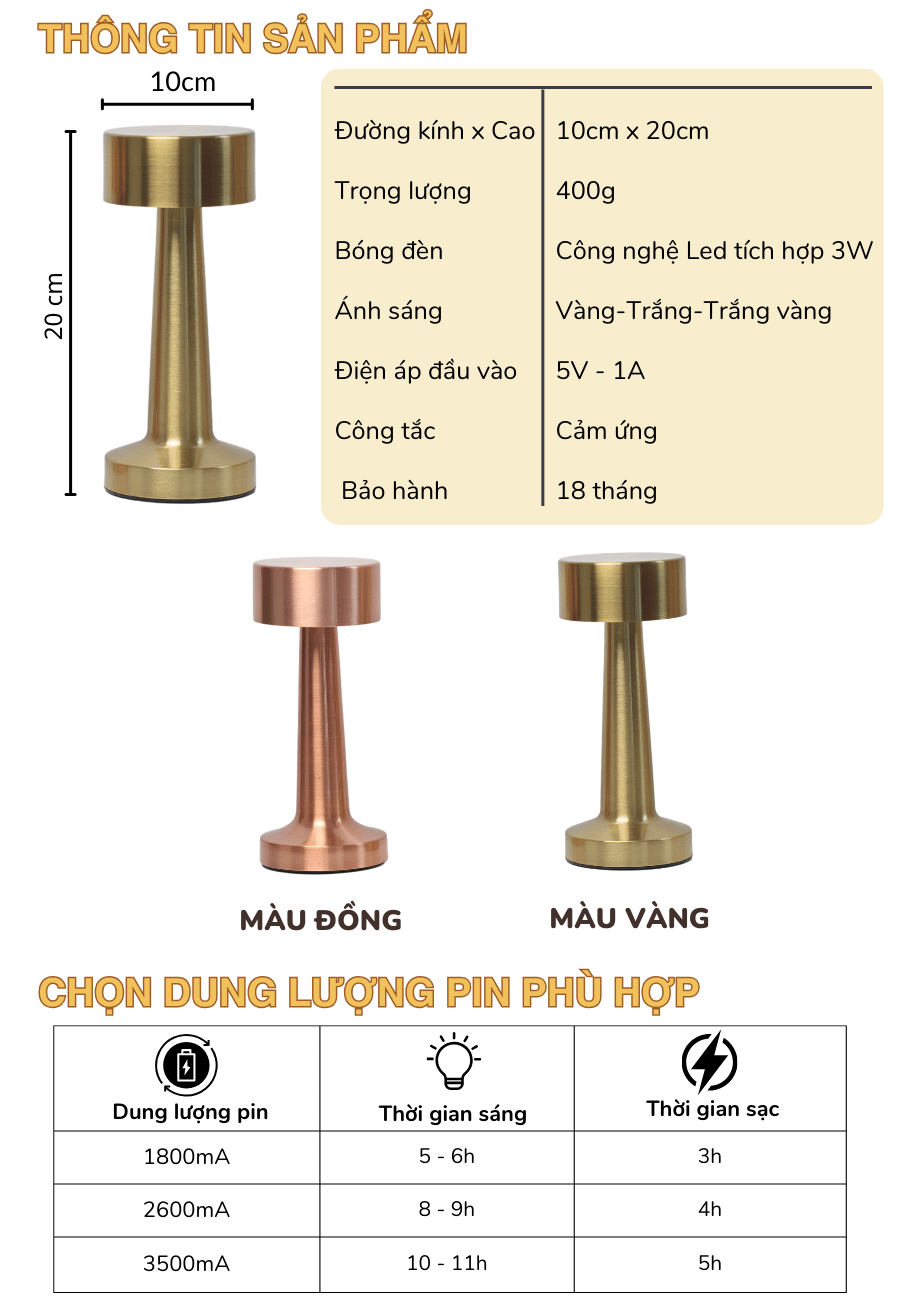 THÔNG TIN SẢN PHẨM

10cm

20 cm

| | |
|---|---|
| Đường kính x Cao | 10cm x 20cm |
| Trọng lượng | 400g |
| Bóng đèn | Công nghệ Led tích hợp 3W |
| Ánh sáng | Vàng-Trắng-Trắng vàng |
| Điện áp đầu vào | 5V - 1A |
| Công tắc | Cảm ứng |
| Bảo hành | 18 tháng |

MÀU ĐỒNG

MÀU VÀNG

CHỌN DUNG LƯỢNG PIN PHÙ HỢP

| Dung lượng pin | Thời gian sáng | Thời gian sạc |
|---|---|---|
| 1800mA | 5 - 6h | 3h |
| 2600mA | 8 - 9h | 4h |
| 3500mA | 10 - 11h | 5h |